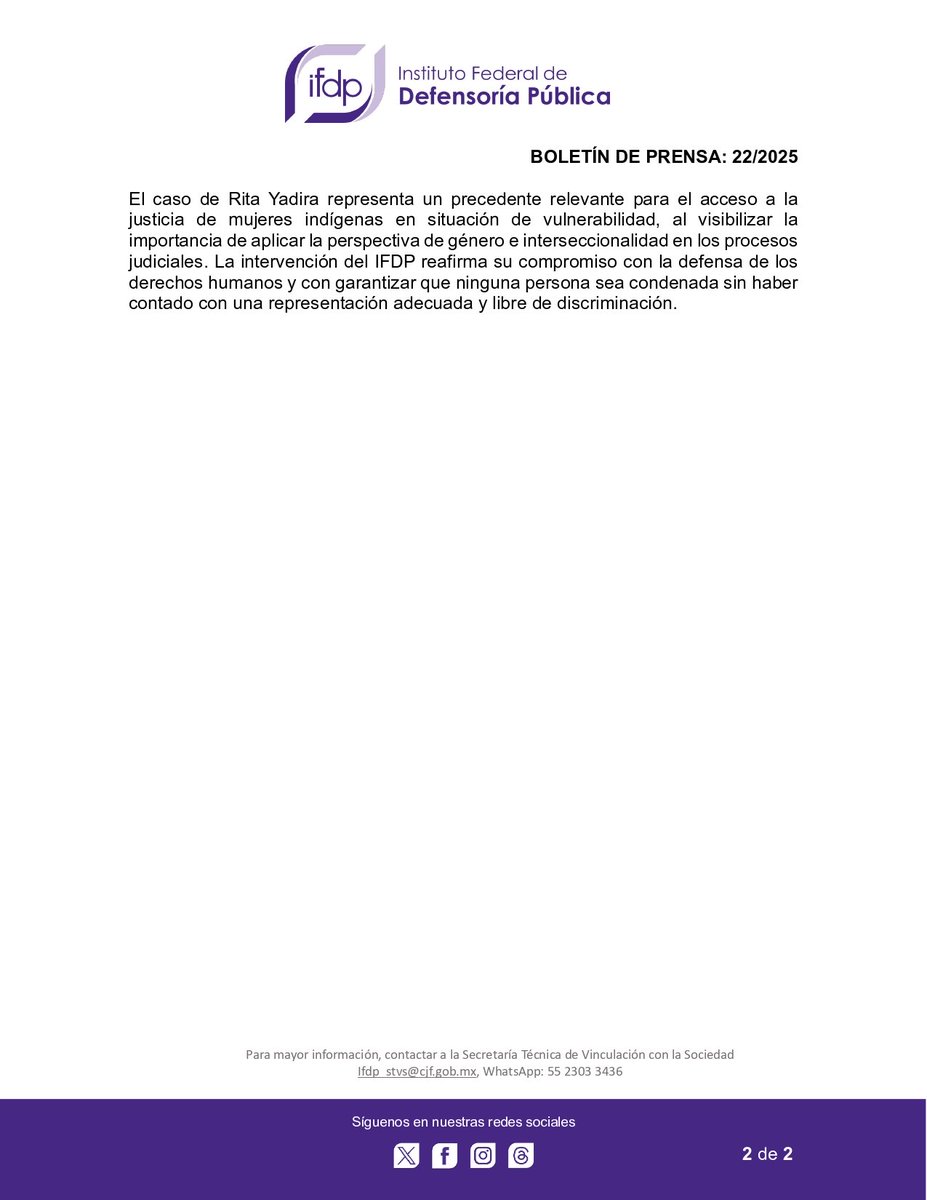 ifdp Instituto Federal de Defensoría Pública

BOLETÍN DE PRENSA: 22/2025

El caso de Rita Yadira representa un precedente relevante para el acceso a la justicia de mujeres indígenas en situación de vulnerabilidad, al visibilizar la importancia de aplicar la perspectiva de género e interseccionalidad en los procesos judiciales. La intervención del IFDP reafirma su compromiso con la defensa de los derechos humanos y con garantizar que ninguna persona sea condenada sin haber contado con una representación adecuada y libre de discriminación.

Para mayor información, contactar a la Secretaría Técnica de Vinculación con la Sociedad Ifdp_stvs@cjf.gob.mx, WhatsApp: 55 2303 3436

Síguenos en nuestras redes sociales

2 de 2